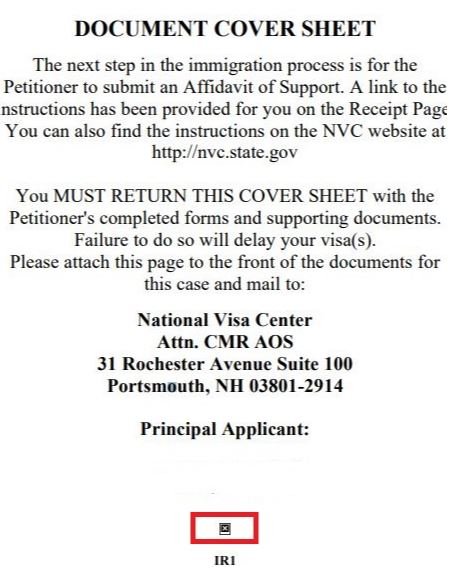 DOCUMENT COVER SHEET

The next step in the immigration process is for the Petitioner to submit an Affidavit of Support. A link to the nstructions has been provided for you on the Receipt Page You can also find the instructions on the NVC website at http://nvc.state.gov

You MUST RETURN THIS COVER SHEET with the Petitioner's completed forms and supporting documents. Failure to do so will delay your visa(s). Please attach this page to the front of the documents for this case and mail to:

National Visa Center
Attn. CMR AOS
31 Rochester Avenue Suite 100
Portsmouth, NH 03801-2914

Principal Applicant:

IR1